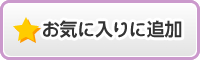 お気に入りに追加